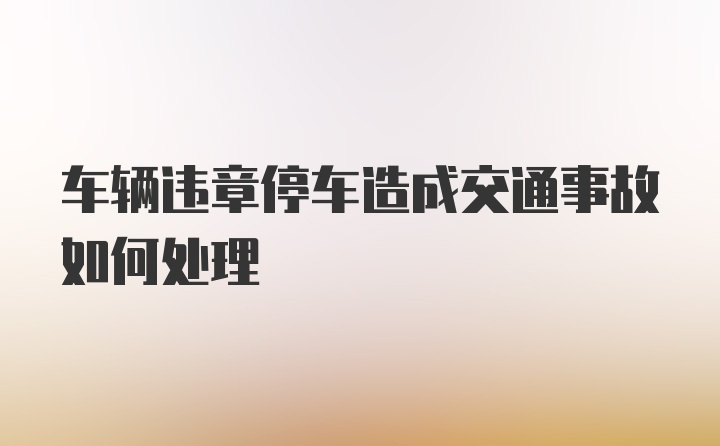 车辆违章停车造成交通事故如何处理